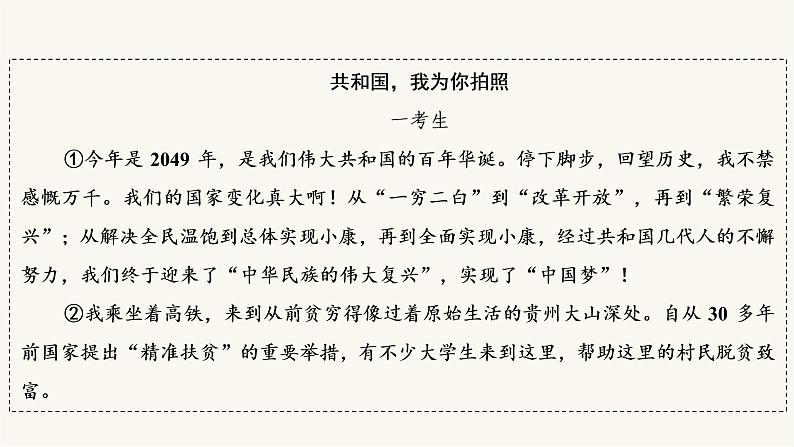 共和国，我为你拍照

一考生

①今年是 2049 年，是我们伟大共和国的百年华诞。停下脚步，回望历史，我不禁感慨万千。我们的国家变化真大啊！从“一穷二白”到“改革开放”，再到“繁荣复兴”；从解决全民温饱到总体实现小康，再到全面实现小康，经过共和国几代人的不懈努力，我们终于迎来了“中华民族的伟大复兴”，实现了“中国梦”！

②我乘坐着高铁，来到从前贫穷得像过着原始生活的贵州大山深处。自从 30 多年前国家提出“精准扶贫”的重要举措，有不少大学生来到这里，帮助这里的村民脱贫致富。